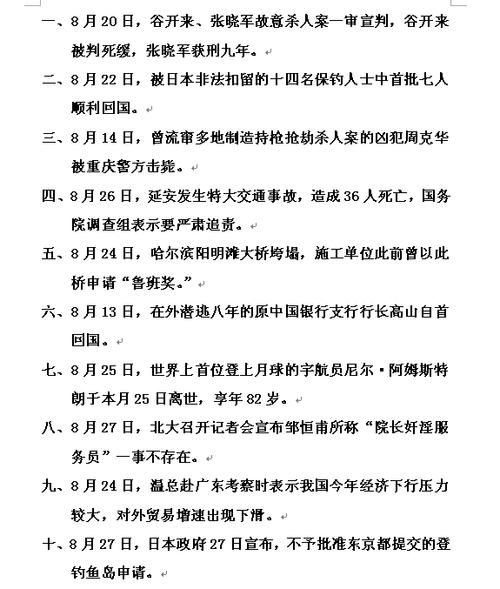 一、8月20日，谷开来、张晓军故意杀人案一审宣判，谷开来被判死缓，张晓军获刑九年。

二、8月22日，被日本非法扣留的十四名保钓人士中首批七人顺利回国。

三、8月14日，曾流窜多地制造持枪抢劫杀人案的凶犯周克华被重庆警方击毙。

四、8月26日，延安发生特大交通事故，造成36人死亡，国务院调查组表示要严肃追责。

五、8月24日，哈尔滨阳明滩大桥垮塌，施工单位此前曾以此桥申请“鲁班奖。”

六、8月13日，在外潜逃八年的原中国银行支行行长高山自首回国。

七、8月25日，世界上首位登上月球的宇航员尼尔·阿姆斯特朗于本月25日离世，享年82岁。

八、8月27日，北大召开记者会宣布邹恒甫所称“院长奸淫服务员”一事不存在。

九、8月24日，温总赴广东考察时表示我国今年经济下行压力较大，对外贸易增速出现下滑。

十、8月27日，日本政府27日宣布，不予批准东京都提交的登钓鱼岛申请。